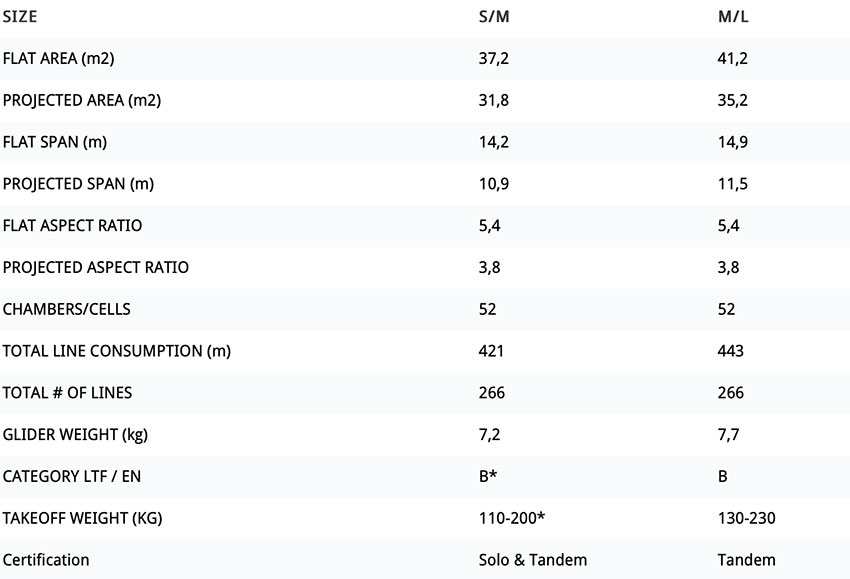 | SIZE | S/M | M/L |
|---|---|---|
| FLAT AREA (m2) | 37,2 | 41,2 |
| PROJECTED AREA (m2) | 31,8 | 35,2 |
| FLAT SPAN (m) | 14,2 | 14,9 |
| PROJECTED SPAN (m) | 10,9 | 11,5 |
| FLAT ASPECT RATIO | 5,4 | 5,4 |
| PROJECTED ASPECT RATIO | 3,8 | 3,8 |
| CHAMBERS/CELLS | 52 | 52 |
| TOTAL LINE CONSUMPTION (m) | 421 | 443 |
| TOTAL # OF LINES | 266 | 266 |
| GLIDER WEIGHT (kg) | 7,2 | 7,7 |
| CATEGORY LTF / EN | B* | B |
| TAKEOFF WEIGHT (KG) | 110-200* | 130-230 |
| Certification | Solo & Tandem | Tandem |